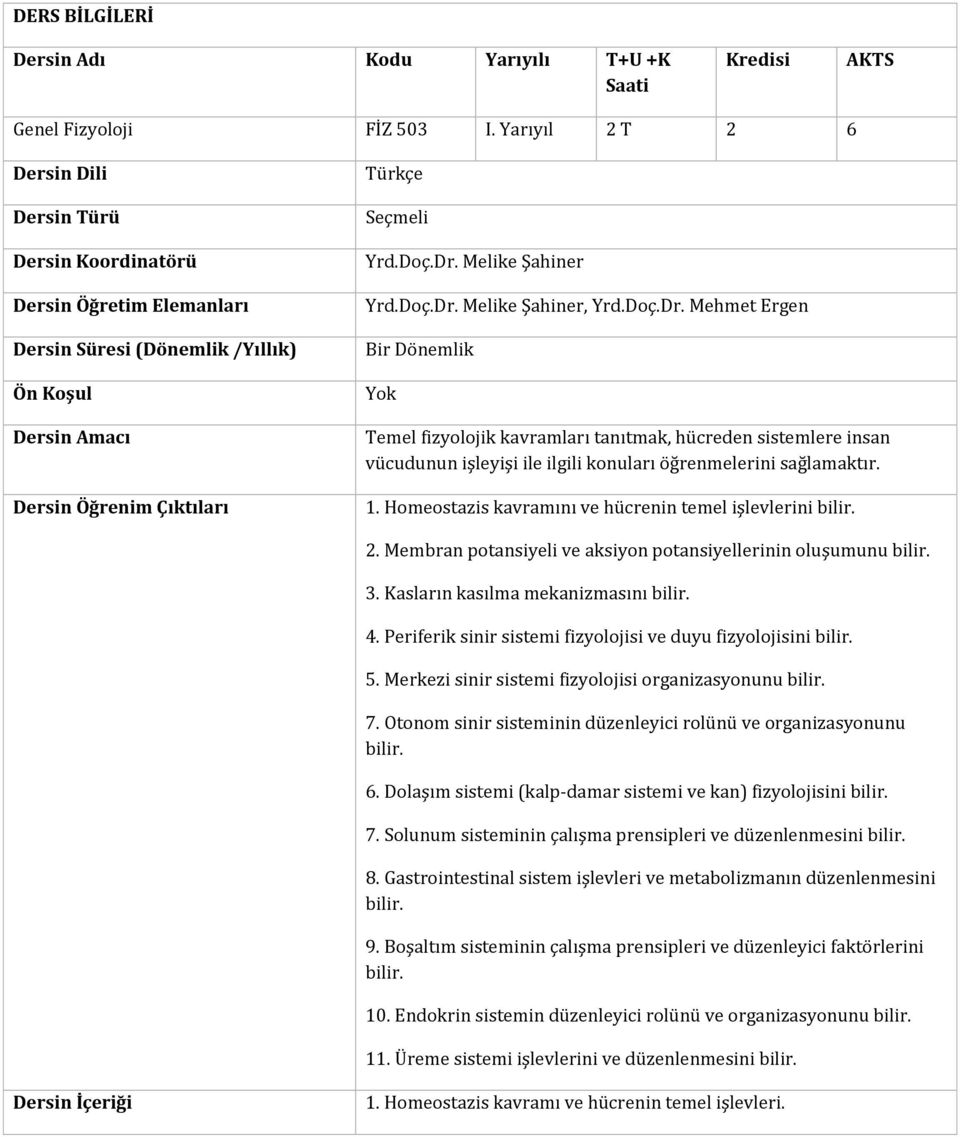 DERS BİLGİLERİ

| Dersin Adı | Kodu | Yarıyılı | T+U +K Saati | Kredisi | AKTS |
|---|---|---|---|---|---|
| Genel Fizyoloji | FİZ 503 | I. Yarıyıl | 2 T | 2 | 6 |

| | |
|---|---|
| Dersin Dili | Türkçe |
| Dersin Türü | Seçmeli |
| Dersin Koordinatörü | Yrd.Doç.Dr. Melike Şahiner |
| Dersin Öğretim Elemanları | Yrd.Doç.Dr. Melike Şahiner, Yrd.Doç.Dr. Mehmet Ergen |
| Dersin Süresi (Dönemlik /Yıllık) | Bir Dönemlik |
| Ön Koşul | Yok |
| Dersin Amacı | Temel fizyolojik kavramları tanıtmak, hücreden sistemlere insan vücudunun işleyişi ile ilgili konuları öğrenmelerini sağlamaktır. |
| Dersin Öğrenim Çıktıları | 1. Homeostazis kavramını ve hücrenin temel işlevlerini bilir. 2. Membran potansiyeli ve aksiyon potansiyellerinin oluşumunu bilir. 3. Kasların kasılma mekanizmasını bilir. 4. Periferik sinir sistemi fizyolojisi ve duyu fizyolojisini bilir. 5. Merkezi sinir sistemi fizyolojisi organizasyonunu bilir. 7. Otonom sinir sisteminin düzenleyici rolünü ve organizasyonunu bilir. 6. Dolaşım sistemi (kalp-damar sistemi ve kan) fizyolojisini bilir. 7. Solunum sisteminin çalışma prensipleri ve düzenlenmesini bilir. 8. Gastrointestinal sistem işlevleri ve metabolizmanın düzenlenmesini bilir. 9. Boşaltım sisteminin çalışma prensipleri ve düzenleyici faktörlerini bilir. 10. Endokrin sistemin düzenleyici rolünü ve organizasyonunu bilir. 11. Üreme sistemi işlevlerini ve düzenlenmesini bilir. |
| Dersin İçeriği | 1. Homeostazis kavramı ve hücrenin temel işlevleri. |